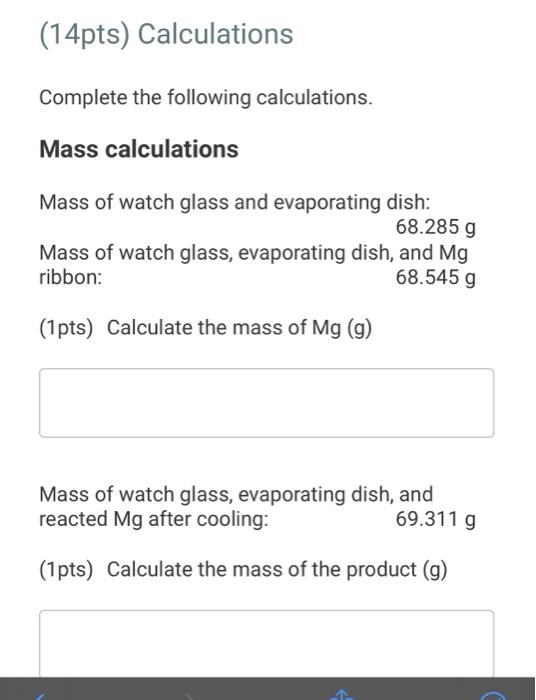 (14pts) Calculations

Complete the following calculations.

Mass calculations

Mass of watch glass and evaporating dish: 68.285 g
Mass of watch glass, evaporating dish, and Mg ribbon: 68.545 g

(1pts) Calculate the mass of Mg (g)

Mass of watch glass, evaporating dish, and reacted Mg after cooling: 69.311 g

(1pts) Calculate the mass of the product (g)